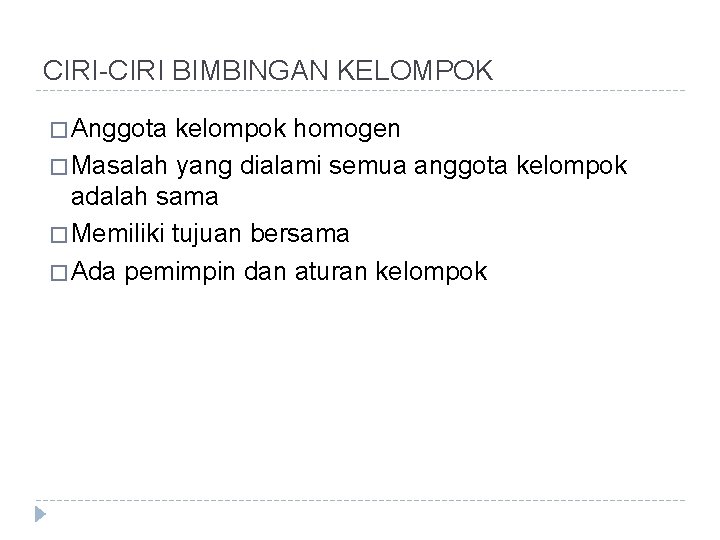 CIRI-CIRI BIMBINGAN KELOMPOK

□ Anggota kelompok homogen
□ Masalah yang dialami semua anggota kelompok adalah sama
□ Memiliki tujuan bersama
□ Ada pemimpin dan aturan kelompok